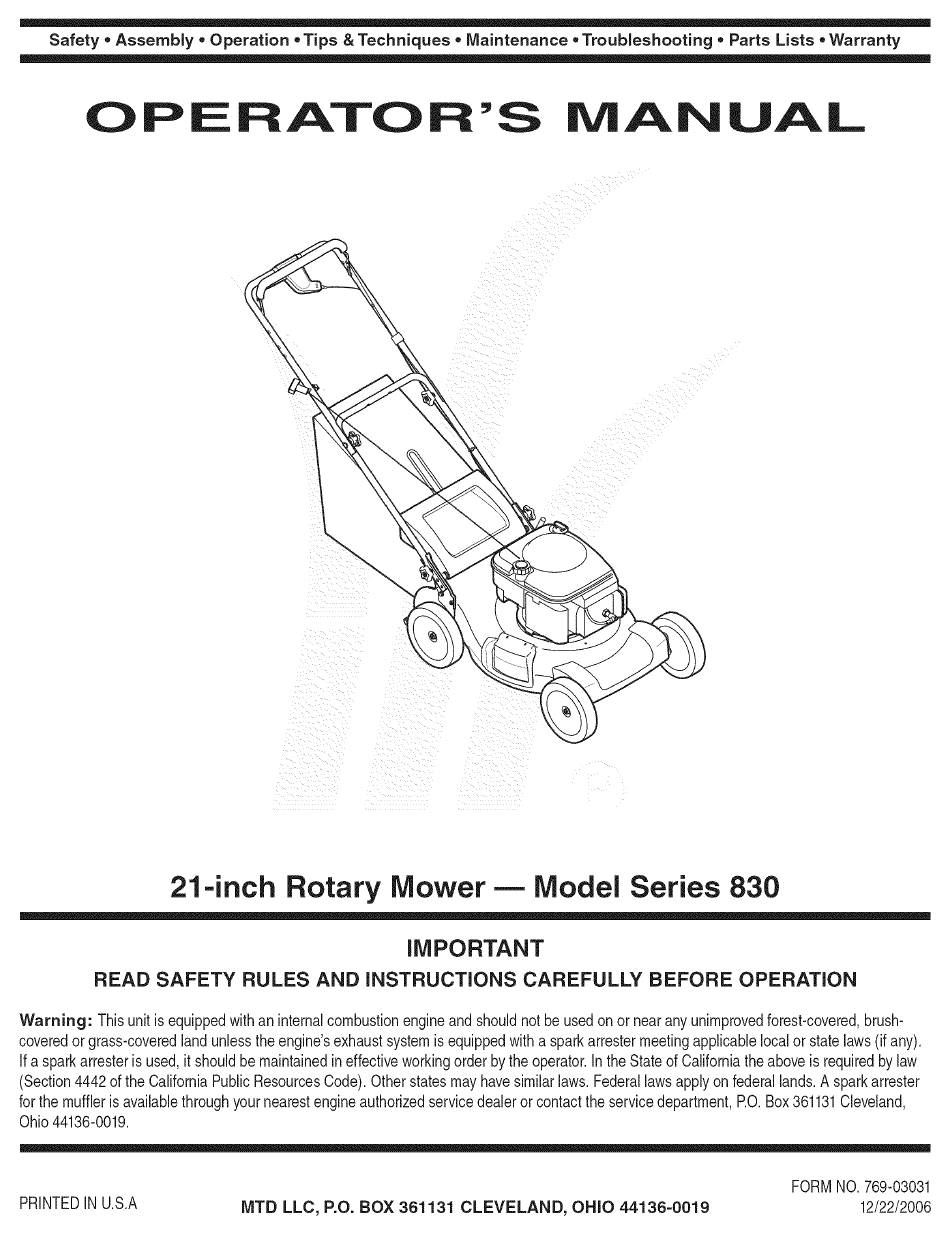 Safety • Assembly • Operation • Tips & Techniques • Maintenance • Troubleshooting • Parts Lists • Warranty

OPERATOR'S MANUAL

21-inch Rotary Mower — Model Series 830

IMPORTANT

READ SAFETY RULES AND INSTRUCTIONS CAREFULLY BEFORE OPERATION

Warning: This unit is equipped with an internal combustion engine and should not be used on or near any unimproved forest-covered, brush-covered or grass-covered land unless the engine's exhaust system is equipped with a spark arrester meeting applicable local or state laws (if any). If a spark arrester is used, it should be maintained in effective working order by the operator. In the State of California the above is required by law (Section 4442 of the California Public Resources Code). Other states may have similar laws. Federal laws apply on federal lands. A spark arrester for the muffler is available through your nearest engine authorized service dealer or contact the service department, P.O. Box 361131 Cleveland, Ohio 44136-0019.

PRINTED IN U.S.A

MTD LLC, P.O. BOX 361131 CLEVELAND, OHIO 44136-0019

FORM NO. 769-03031
12/22/2006